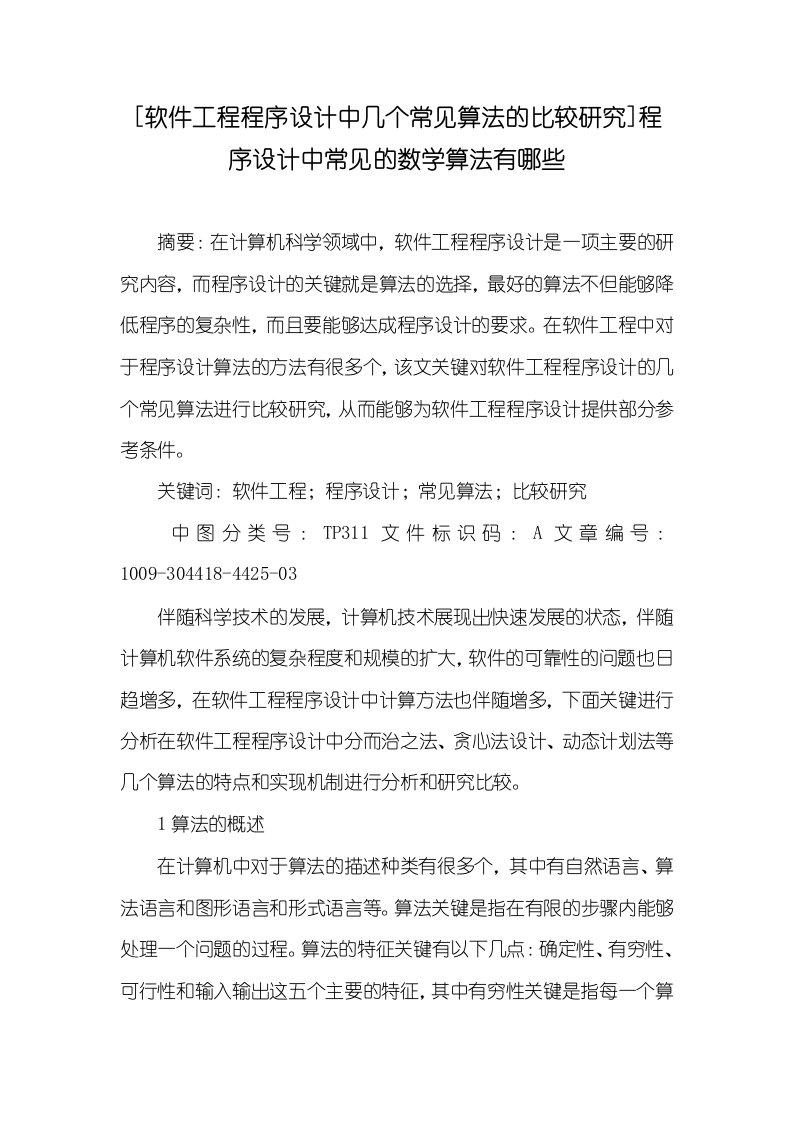 [软件工程程序设计中几个常见算法的比较研究]程序设计中常见的数学算法有哪些

摘要:在计算机科学领域中，软件工程程序设计是一项主要的研究内容，而程序设计的关键就是算法的选择，最好的算法不但能够降低程序的复杂性，而且要能够达成程序设计的要求。在软件工程中对于程序设计算法的方法有很多个，该文关键对软件工程程序设计的几个常见算法进行比较研究，从而能够为软件工程程序设计提供部分参考条件。

关键词：软件工程；程序设计；常见算法；比较研究

中图分类号：TP311 文件标识码：A 文章编号：1009-304418-4425-03

伴随科学技术的发展，计算机技术展现出快速发展的状态，伴随计算机软件系统的复杂程度和规模的扩大，软件的可靠性的问题也日趋增多，在软件工程程序设计中计算方法也伴随增多，下面关键进行分析在软件工程程序设计中分而治之法、贪心法设计、动态计划法等几个算法的特点和实现机制进行分析和研究比较。

1算法的概述

在计算机中对于算法的描述种类有很多个，其中有自然语言、算法语言和图形语言和形式语言等。算法关键是指在有限的步骤内能够处理一个问题的过程。算法的特征关键有以下几点:确定性、有穷性、可行性和输入输出这五个主要的特征，其中有穷性关键是指每一个算